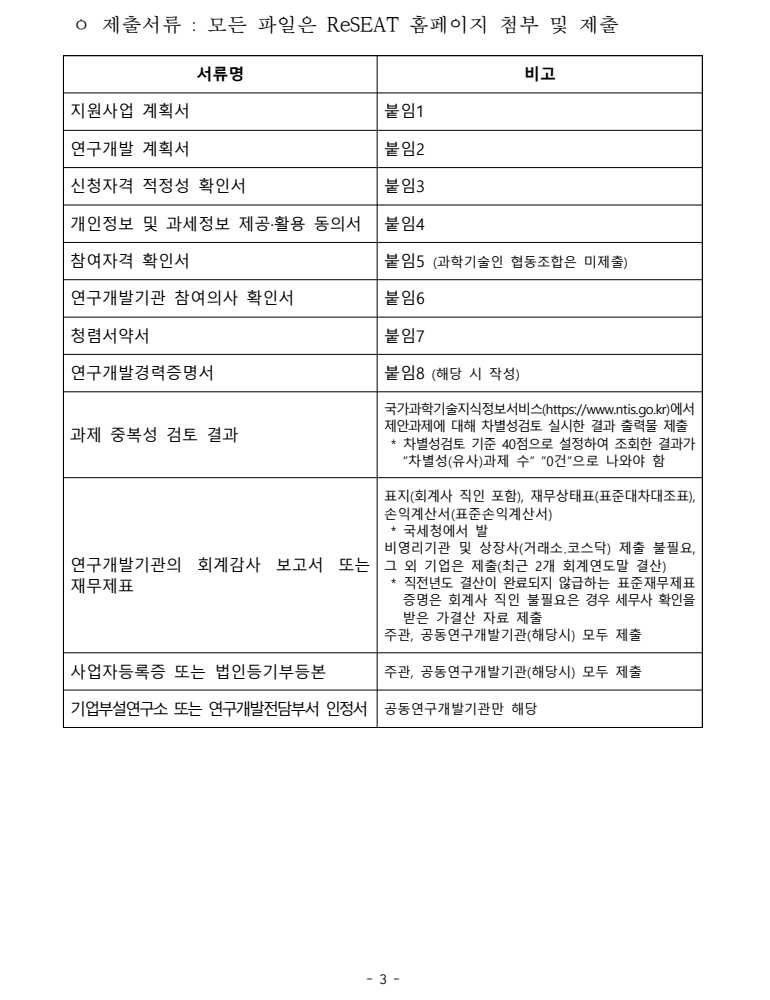 ㅇ 제출서류 : 모든 파일은 ReSEAT 홈페이지 첨부 및 제출

| 서류명 | 비고 |
|---|---|
| 지원사업 계획서 | 붙임1 |
| 연구개발 계획서 | 붙임2 |
| 신청자격 적정성 확인서 | 붙임3 |
| 개인정보 및 과세정보 제공·활용 동의서 | 붙임4 |
| 참여자격 확인서 | 붙임5 (과학기술인 협동조합은 미제출) |
| 연구개발기관 참여의사 확인서 | 붙임6 |
| 청렴서약서 | 붙임7 |
| 연구개발경력증명서 | 붙임8 (해당 시 작성) |
| 과제 중복성 검토 결과 | 국가과학기술지식정보서비스(https://www.ntis.go.kr)에서 제안과제에 대해 차별성검토 실시한 결과 출력물 제출 * 차별성검토 기준 40점으로 설정하여 조회한 결과가 "차별성(유사)과제 수" "0건"으로 나와야 함 |
| 연구개발기관의 회계감사 보고서 또는 재무제표 | 표지(회계사 직인 포함), 재무상태표(표준대차대조표), 손익계산서(표준손익계산서) * 국세청에서 발 비영리기관 및 상장사(거래소.코스닥) 제출 불필요, 그 외 기업은 제출(최근 2개 회계연도말 결산) * 직전년도 결산이 완료되지 않급하는 표준재무제표 증명은 회계사 직인 불필요은 경우 세무사 확인을 받은 가결산 자료 제출 주관, 공동연구개발기관(해당시) 모두 제출 |
| 사업자등록증 또는 법인등기부등본 | 주관, 공동연구개발기관(해당시) 모두 제출 |
| 기업부설연구소 또는 연구개발전담부서 인정서 | 공동연구개발기관만 해당 |

- 3 -